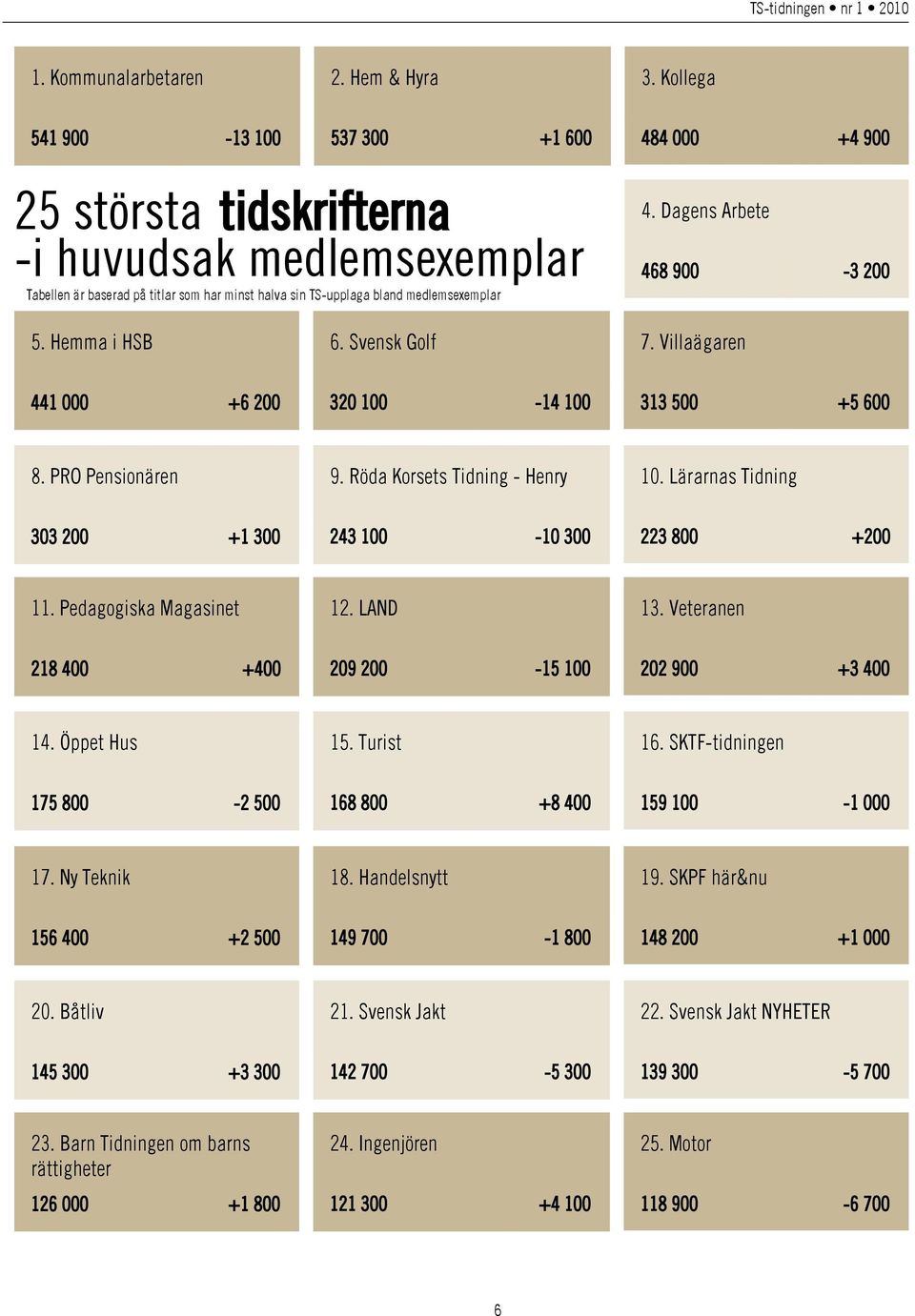 TS-tidningen • nr 1 • 2010

1. Kommunalarbetaren
541 900 -13 100

2. Hem & Hyra
537 300 +1 600

3. Kollega
484 000 +4 900

25 största tidskrifterna -i huvudsak medlemsexemplar

Tabellen är baserad på titlar som har minst halva sin TS-upplaga bland medlemsexemplar

4. Dagens Arbete
468 900 -3 200

5. Hemma i HSB
441 000 +6 200

6. Svensk Golf
320 100 -14 100

7. Villaägaren
313 500 +5 600

8. PRO Pensionären
303 200 +1 300

9. Röda Korsets Tidning - Henry
243 100 -10 300

10. Lärarnas Tidning
223 800 +200

11. Pedagogiska Magasinet
218 400 +400

12. LAND
209 200 -15 100

13. Veteranen
202 900 +3 400

14. Öppet Hus
175 800 -2 500

15. Turist
168 800 +8 400

16. SKTF-tidningen
159 100 -1 000

17. Ny Teknik
156 400 +2 500

18. Handelsnytt
149 700 -1 800

19. SKPF här&nu
148 200 +1 000

20. Båtliv
145 300 +3 300

21. Svensk Jakt
142 700 -5 300

22. Svensk Jakt NYHETER
139 300 -5 700

23. Barn Tidningen om barns rättigheter
126 000 +1 800

24. Ingenjören
121 300 +4 100

25. Motor
118 900 -6 700

6